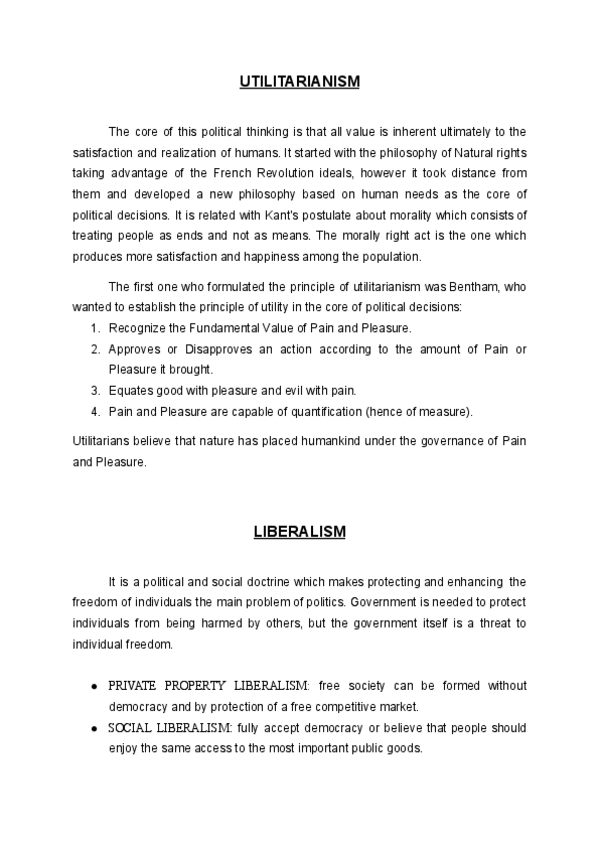 UTILITARIANISM

The core of this political thinking is that all value is inherent ultimately to the satisfaction and realization of humans. It started with the philosophy of Natural rights taking advantage of the French Revolution ideals, however it took distance from them and developed a new philosophy based on human needs as the core of political decisions. It is related with Kant's postulate about morality which consists of treating people as ends and not as means. The morally right act is the one which produces more satisfaction and happiness among the population.

The first one who formulated the principle of utilitarianism was Bentham, who wanted to establish the principle of utility in the core of political decisions:
1. Recognize the Fundamental Value of Pain and Pleasure.
2. Approves or Disapproves an action according to the amount of Pain or Pleasure it brought.
3. Equates good with pleasure and evil with pain.
4. Pain and Pleasure are capable of quantification (hence of measure).

Utilitarians believe that nature has placed humankind under the governance of Pain and Pleasure.

LIBERALISM

It is a political and social doctrine which makes protecting and enhancing the freedom of individuals the main problem of politics. Government is needed to protect individuals from being harmed by others, but the government itself is a threat to individual freedom.

• PRIVATE PROPERTY LIBERALISM: free society can be formed without democracy and by protection of a free competitive market.
• SOCIAL LIBERALISM: fully accept democracy or believe that people should enjoy the same access to the most important public goods.